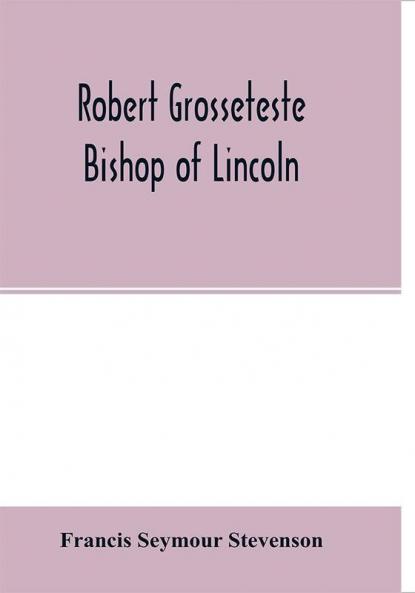 Robert Grosseteste
Bishop of Lincoln

Francis Seymour Stevenson